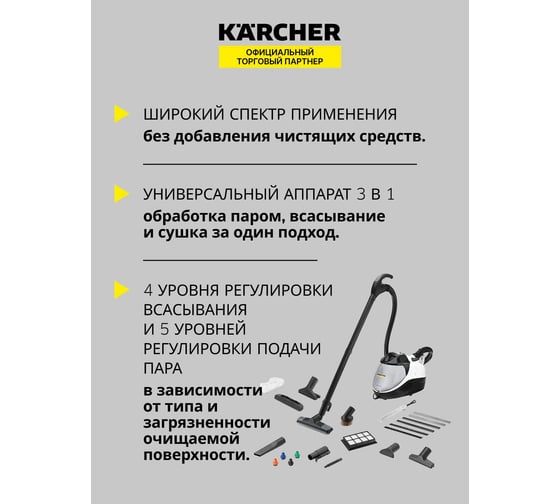 KÄRCHER
ОФИЦИАЛЬНЫЙ ТОРГОВЫЙ ПАРТНЕР

ШИРОКИЙ СПЕКТР ПРИМЕНЕНИЯ
без добавления чистящих средств.

УНИВЕРСАЛЬНЫЙ АППАРАТ 3 В 1
обработка паром, всасывание и сушка за один подход.

4 УРОВНЯ РЕГУЛИРОВКИ ВСАСЫВАНИЯ И 5 УРОВНЕЙ РЕГУЛИРОВКИ ПОДАЧИ ПАРА
в зависимости от типа и загрязненности очищаемой поверхности.